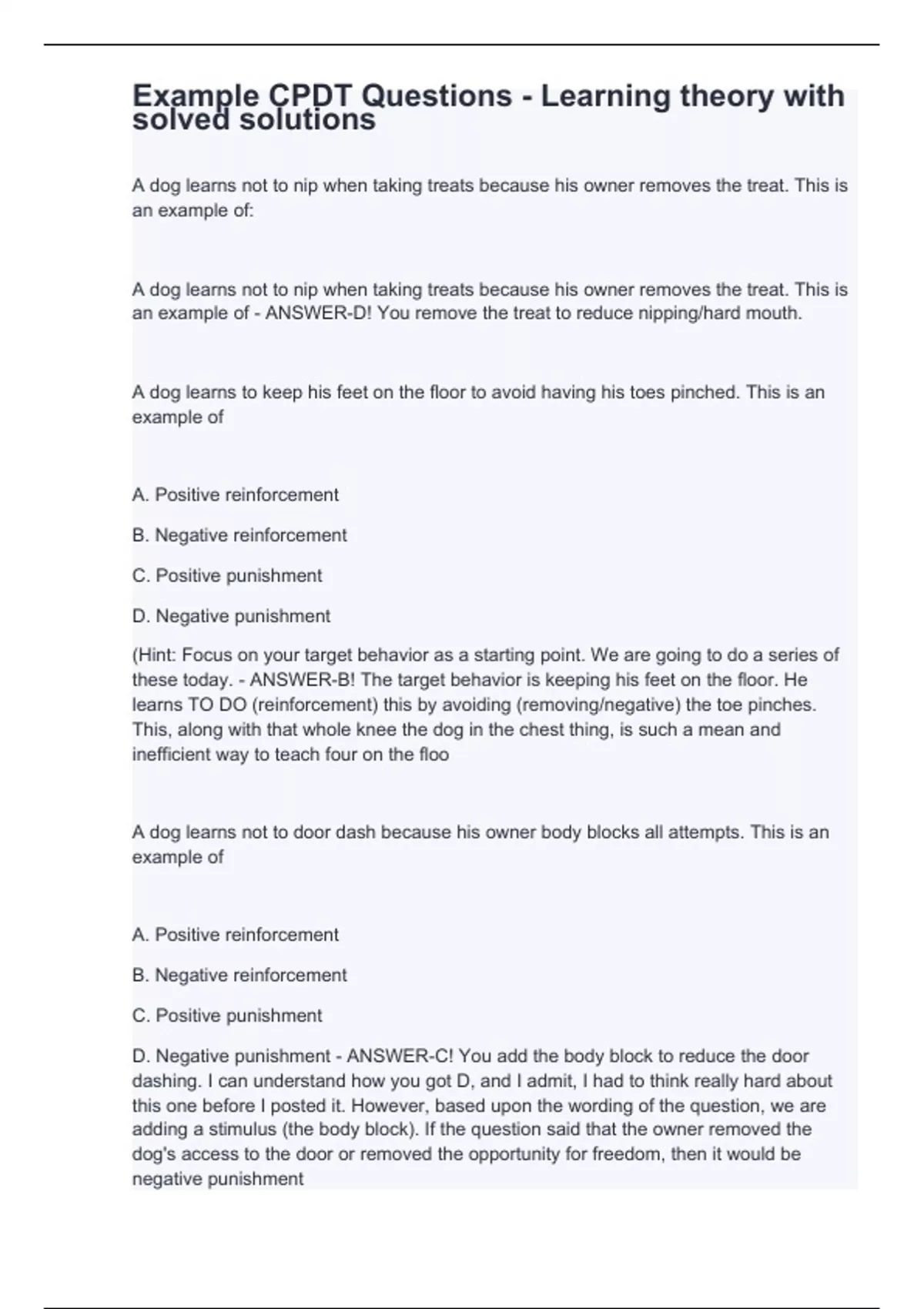 Example CPDT Questions - Learning theory with solved solutions

A dog learns not to nip when taking treats because his owner removes the treat. This is an example of:

A dog learns not to nip when taking treats because his owner removes the treat. This is an example of - ANSWER-D! You remove the treat to reduce nipping/hard mouth.

A dog learns to keep his feet on the floor to avoid having his toes pinched. This is an example of

A. Positive reinforcement

B. Negative reinforcement

C. Positive punishment

D. Negative punishment

(Hint: Focus on your target behavior as a starting point. We are going to do a series of these today. - ANSWER-B! The target behavior is keeping his feet on the floor. He learns TO DO (reinforcement) this by avoiding (removing/negative) the toe pinches. This, along with that whole knee the dog in the chest thing, is such a mean and inefficient way to teach four on the floo

A dog learns not to door dash because his owner body blocks all attempts. This is an example of

A. Positive reinforcement

B. Negative reinforcement

C. Positive punishment

D. Negative punishment - ANSWER-C! You add the body block to reduce the door dashing. I can understand how you got D, and I admit, I had to think really hard about this one before I posted it. However, based upon the wording of the question, we are adding a stimulus (the body block). If the question said that the owner removed the dog's access to the door or removed the opportunity for freedom, then it would be negative punishment